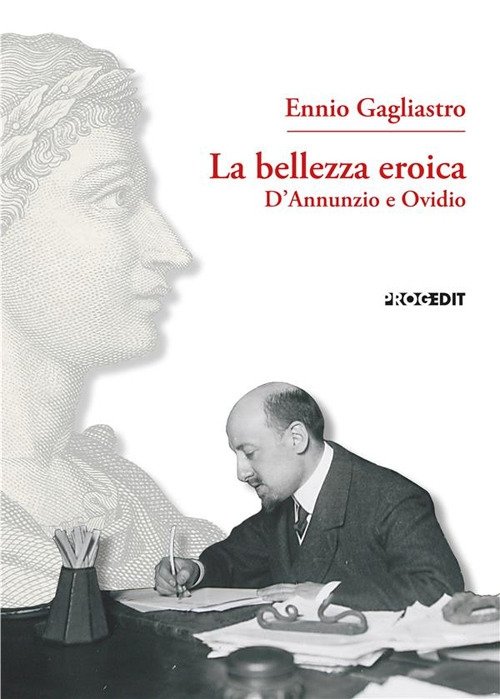 Ennio Gagliastro

La bellezza eroica
D'Annunzio e Ovidio

PROGEDIT